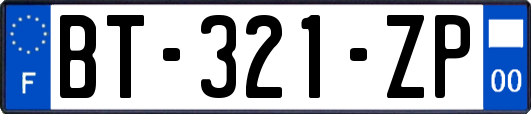 F

BT-321-ZP

00